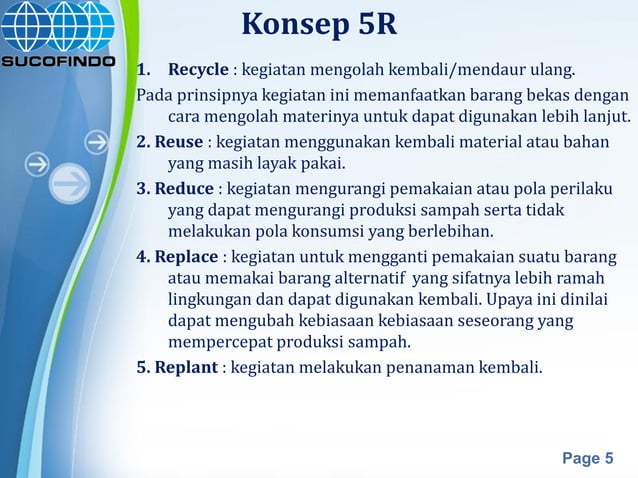 SUCOFINDO

Konsep 5R

1. Recycle : kegiatan mengolah kembali/mendaur ulang.

Pada prinsipnya kegiatan ini memanfaatkan barang bekas dengan cara mengolah materinya untuk dapat digunakan lebih lanjut.

2. Reuse : kegiatan menggunakan kembali material atau bahan yang masih layak pakai.

3. Reduce : kegiatan mengurangi pemakaian atau pola perilaku yang dapat mengurangi produksi sampah serta tidak melakukan pola konsumsi yang berlebihan.

4. Replace : kegiatan untuk mengganti pemakaian suatu barang atau memakai barang alternatif yang sifatnya lebih ramah lingkungan dan dapat digunakan kembali. Upaya ini dinilai dapat mengubah kebiasaan kebiasaan seseorang yang mempercepat produksi sampah.

5. Replant : kegiatan melakukan penanaman kembali.

Page 5